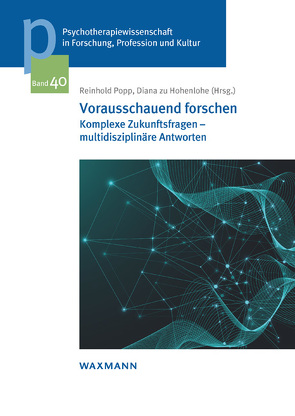 p

Psychotherapiewissenschaft in Forschung, Profession und Kultur

Band 40

Reinhold Popp, Diana zu Hohenlohe (Hrsg.)

Vorausschauend forschen

Komplexe Zukunftsfragen – multidisziplinäre Antworten

WAXMANN